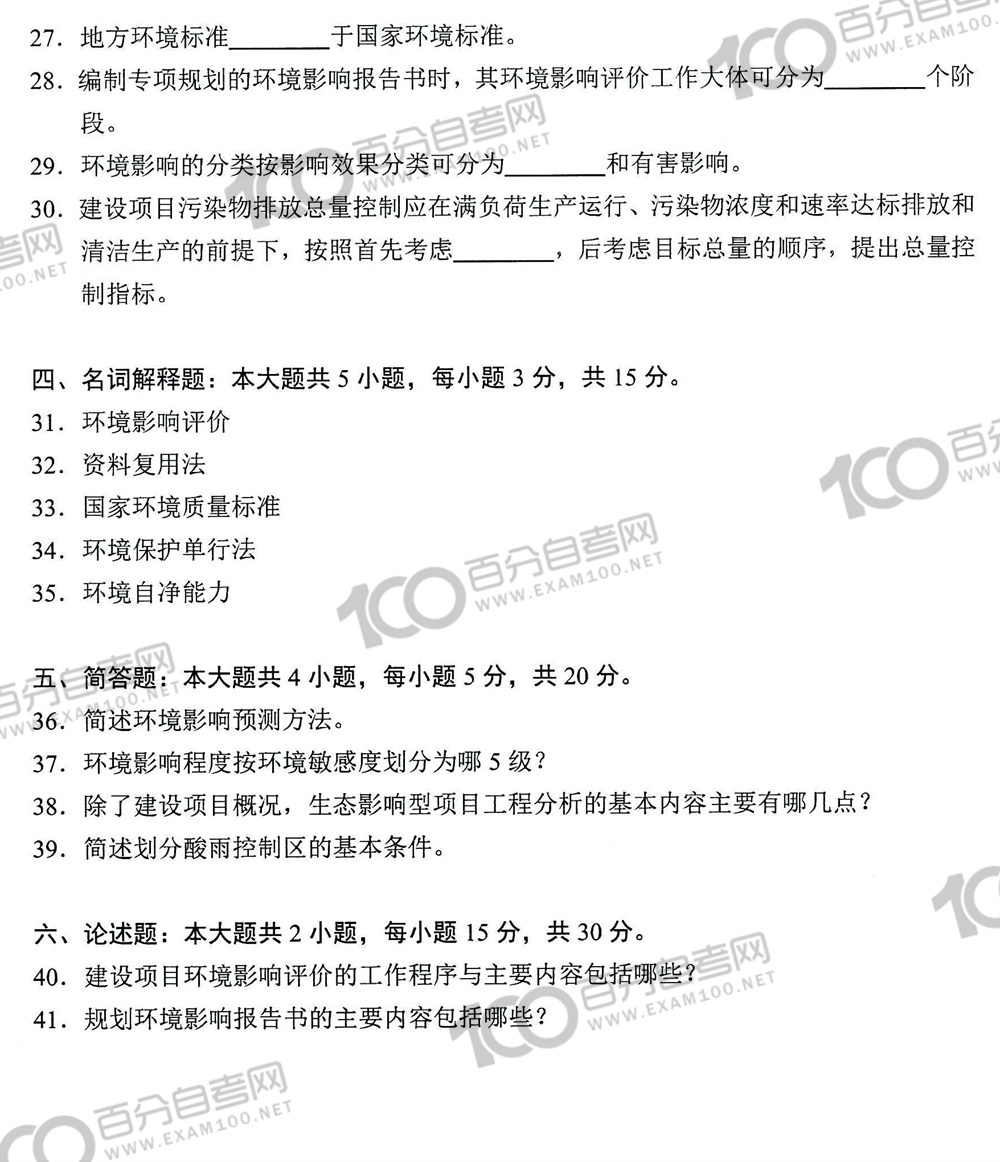 27. 地方环境标准________于国家环境标准。

28. 编制专项规划的环境影响报告书时，其环境影响评价工作大体可分为________个阶段。

29. 环境影响的分类按影响效果分类可分为________和有害影响。

30. 建设项目污染物排放总量控制应在满负荷生产运行、污染物浓度和速率达标排放和清洁生产的前提下，按照首先考虑________，后考虑目标总量的顺序，提出总量控制指标。

四、名词解释题：本大题共 5 小题，每小题 3 分，共 15 分。

31. 环境影响评价

32. 资料复用法

33. 国家环境质量标准

34. 环境保护单行法

35. 环境自净能力

五、简答题：本大题共 4 小题，每小题 5 分，共 20 分。

36. 简述环境影响预测方法。

37. 环境影响程度按环境敏感度划分为哪 5 级？

38. 除了建设项目概况，生态影响型项目工程分析的基本内容主要有哪几点？

39. 简述划分酸雨控制区的基本条件。

六、论述题：本大题共 2 小题，每小题 15 分，共 30 分。

40. 建设项目环境影响评价的工作程序与主要内容包括哪些？

41. 规划环境影响报告书的主要内容包括哪些？

100 百分自考网 WWW.EXAM100.NET